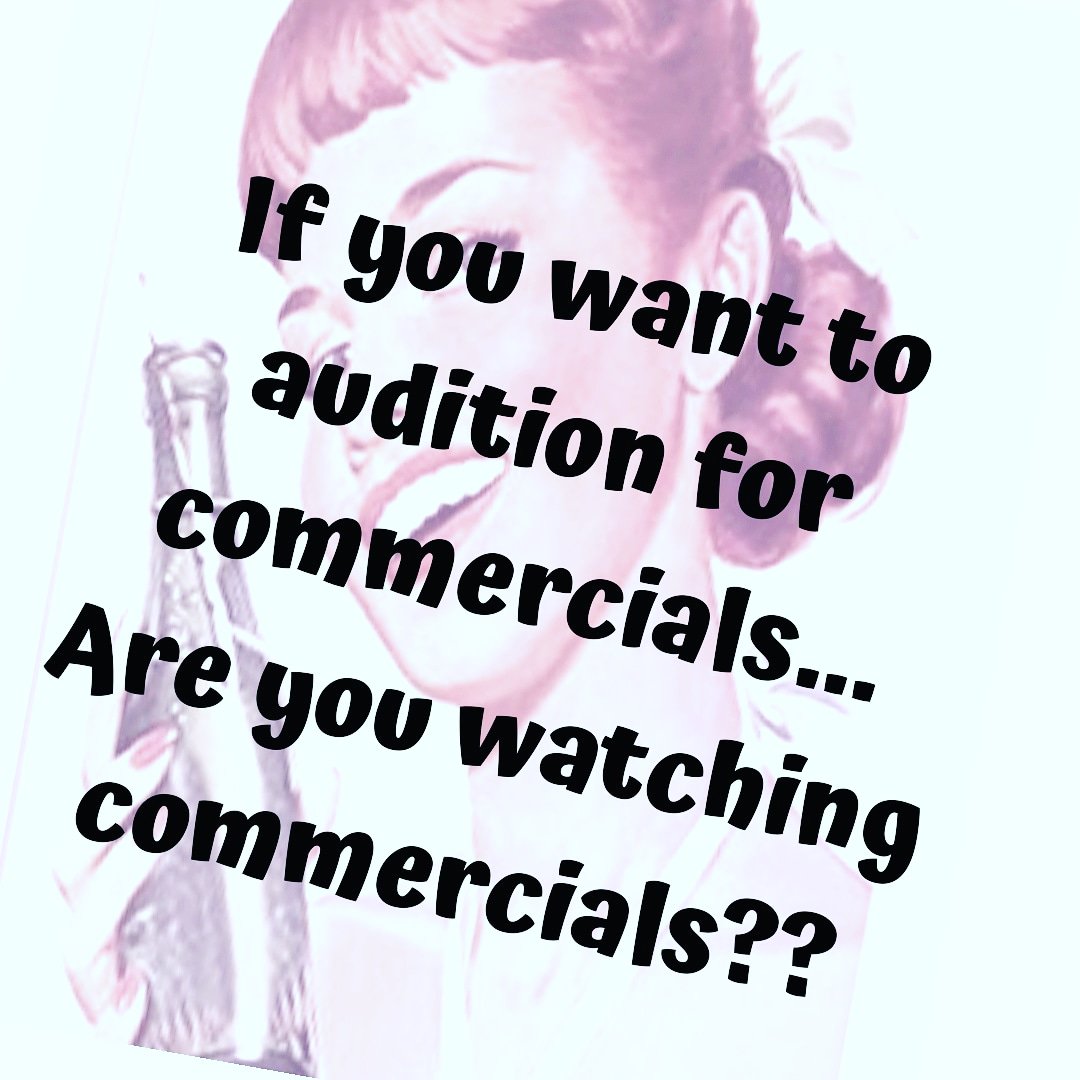 If you want to audition for commercials... Are you watching commercials??